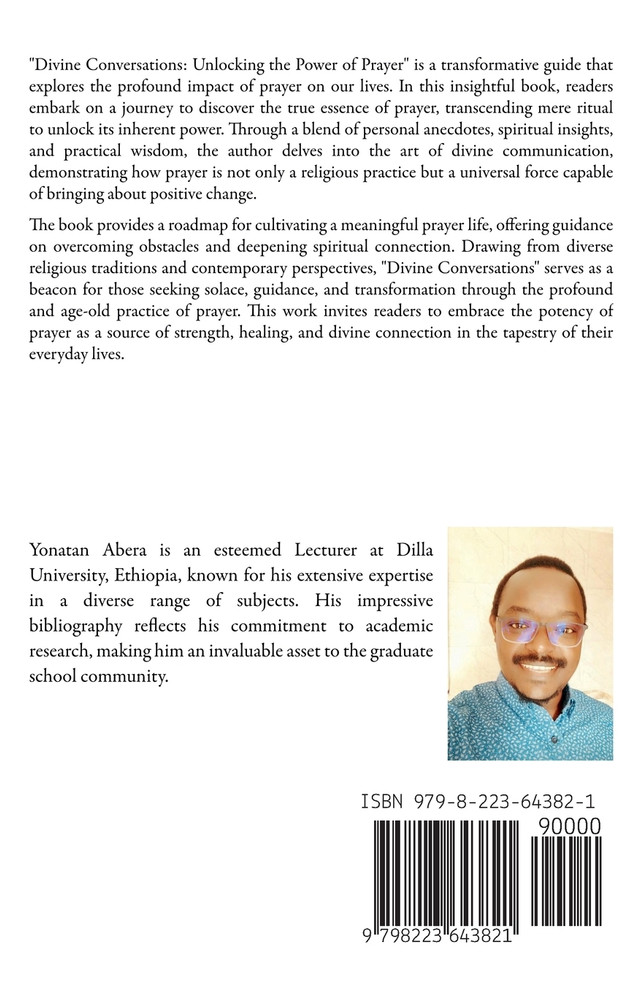 "Divine Conversations: Unlocking the Power of Prayer" is a transformative guide that explores the profound impact of prayer on our lives. In this insightful book, readers embark on a journey to discover the true essence of prayer, transcending mere ritual to unlock its inherent power. Through a blend of personal anecdotes, spiritual insights, and practical wisdom, the author delves into the art of divine communication, demonstrating how prayer is not only a religious practice but a universal force capable of bringing about positive change.

The book provides a roadmap for cultivating a meaningful prayer life, offering guidance on overcoming obstacles and deepening spiritual connection. Drawing from diverse religious traditions and contemporary perspectives, "Divine Conversations" serves as a beacon for those seeking solace, guidance, and transformation through the profound and age-old practice of prayer. This work invites readers to embrace the potency of prayer as a source of strength, healing, and divine connection in the tapestry of their everyday lives.

Yonatan Abera is an esteemed Lecturer at Dilla University, Ethiopia, known for his extensive expertise in a diverse range of subjects. His impressive bibliography reflects his commitment to academic research, making him an invaluable asset to the graduate school community.

ISBN 979-8-223-64382-1

90000

9 798223 643821